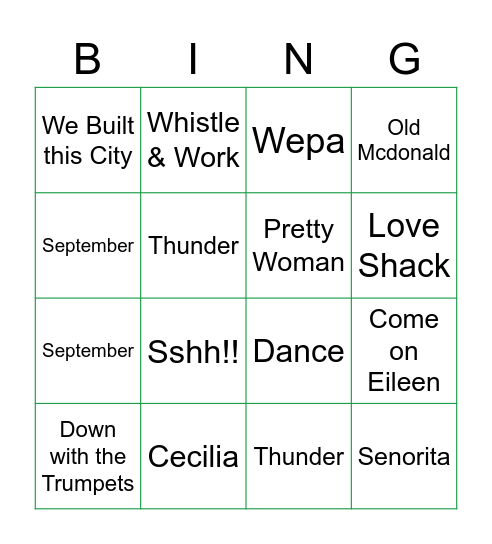 | B | I | N | G |
|---|---|---|---|
| We Built this City | Whistle & Work | Wepa | Old Mcdonald |
| September | Thunder | Pretty Woman | Love Shack |
| September | Sshh!! | Dance | Come on Eileen |
| Down with the Trumpets | Cecilia | Thunder | Senorita |